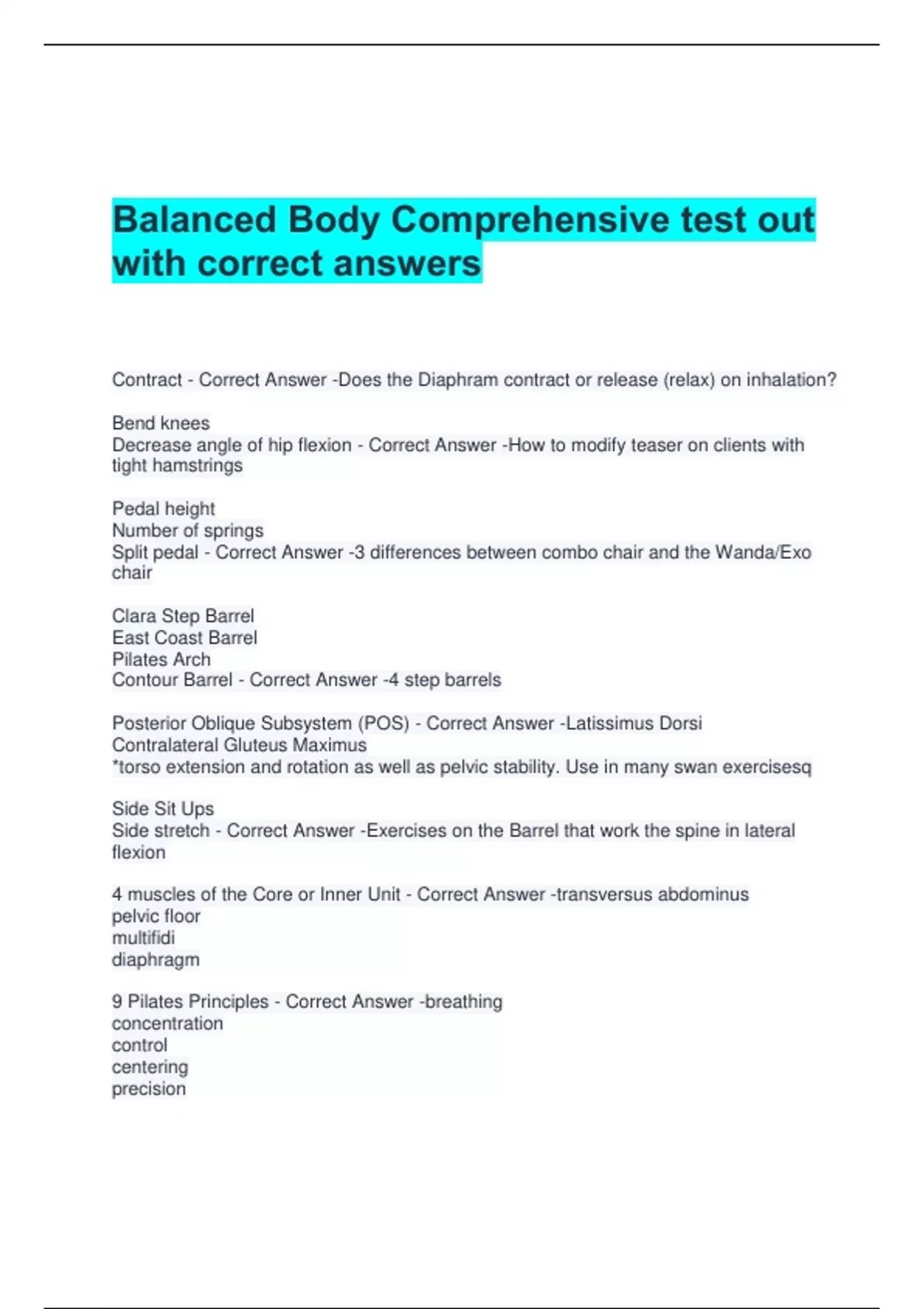 Balanced Body Comprehensive test out with correct answers

Contract - Correct Answer -Does the Diaphram contract or release (relax) on inhalation?

Bend knees
Decrease angle of hip flexion - Correct Answer -How to modify teaser on clients with tight hamstrings

Pedal height
Number of springs
Split pedal - Correct Answer -3 differences between combo chair and the Wanda/Exo chair

Clara Step Barrel
East Coast Barrel
Pilates Arch
Contour Barrel - Correct Answer -4 step barrels

Posterior Oblique Subsystem (POS) - Correct Answer -Latissimus Dorsi
Contralateral Gluteus Maximus
*torso extension and rotation as well as pelvic stability. Use in many swan exercisesq

Side Sit Ups
Side stretch - Correct Answer -Exercises on the Barrel that work the spine in lateral flexion

4 muscles of the Core or Inner Unit - Correct Answer -transversus abdominus
pelvic floor
multifidi
diaphragm

9 Pilates Principles - Correct Answer -breathing
concentration
control
centering
precision